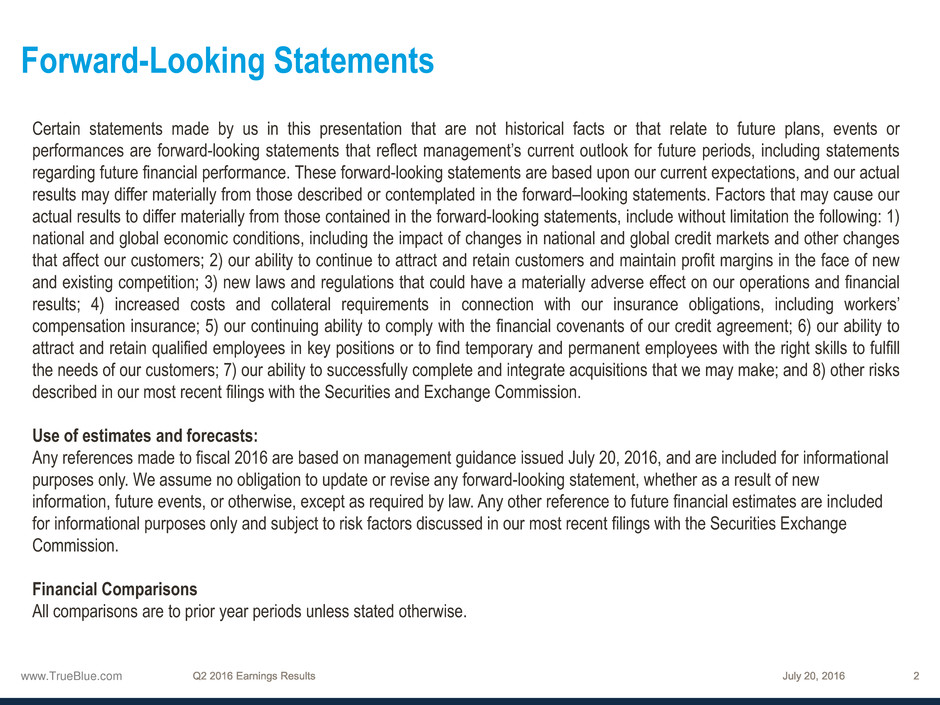 Forward-Looking Statements

Certain statements made by us in this presentation that are not historical facts or that relate to future plans, events or performances are forward-looking statements that reflect management's current outlook for future periods, including statements regarding future financial performance. These forward-looking statements are based upon our current expectations, and our actual results may differ materially from those described or contemplated in the forward–looking statements. Factors that may cause our actual results to differ materially from those contained in the forward-looking statements, include without limitation the following: 1) national and global economic conditions, including the impact of changes in national and global credit markets and other changes that affect our customers; 2) our ability to continue to attract and retain customers and maintain profit margins in the face of new and existing competition; 3) new laws and regulations that could have a materially adverse effect on our operations and financial results; 4) increased costs and collateral requirements in connection with our insurance obligations, including workers' compensation insurance; 5) our continuing ability to comply with the financial covenants of our credit agreement; 6) our ability to attract and retain qualified employees in key positions or to find temporary and permanent employees with the right skills to fulfill the needs of our customers; 7) our ability to successfully complete and integrate acquisitions that we may make; and 8) other risks described in our most recent filings with the Securities and Exchange Commission.

Use of estimates and forecasts:
Any references made to fiscal 2016 are based on management guidance issued July 20, 2016, and are included for informational purposes only. We assume no obligation to update or revise any forward-looking statement, whether as a result of new information, future events, or otherwise, except as required by law. Any other reference to future financial estimates are included for informational purposes only and subject to risk factors discussed in our most recent filings with the Securities Exchange Commission.

Financial Comparisons
All comparisons are to prior year periods unless stated otherwise.

www.TrueBlue.com Q2 2016 Earnings Results July 20, 2016 2